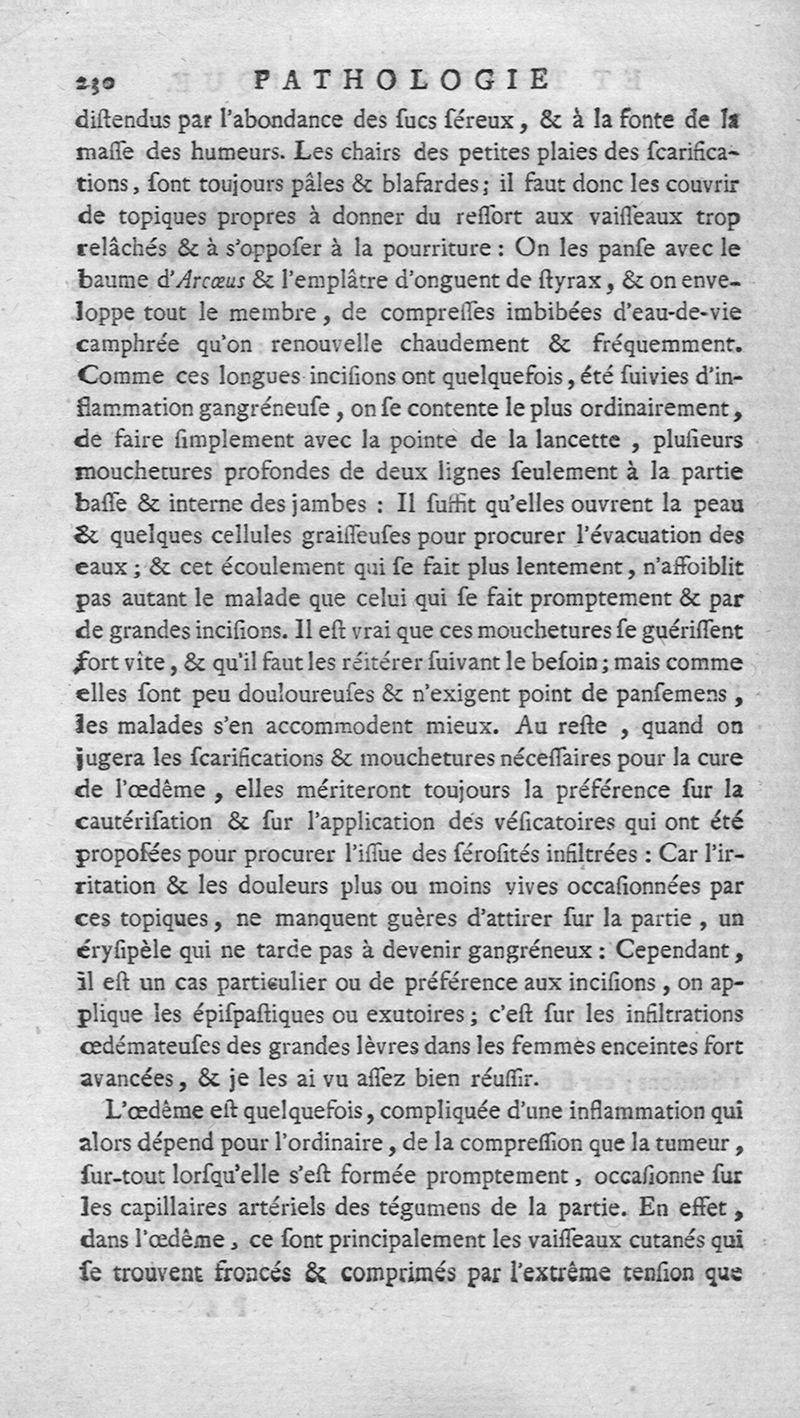 230 PATHOLOGIE

diſtendus par l'abondance des ſucs ſéreux, & à la fonte de la maſſe des humeurs. Les chairs des petites plaies des ſcarifications, ſont toujours pâles & blafardes; il faut donc les couvrir de topiques propres à donner du reſſort aux vaiſſeaux trop relâchés & à s'oppoſer à la pourriture: On les panſe avec le baume d'Arcœus & l'emplâtre d'onguent de ſtyrax, & on enveloppe tout le membre, de compreſſes imbibées d'eau-de-vie camphrée qu'on renouvelle chaudement & fréquemment. Comme ces longues incisions ont quelquefois, été ſuivies d'inflammation gangréneuſe, on ſe contente le plus ordinairement, de faire ſimplement avec la pointe de la lancette, pluſieurs mouchetures profondes de deux lignes ſeulement à la partie baſſe & interne des jambes: Il ſuffit qu'elles ouvrent la peau & quelques cellules graiſſeuſes pour procurer l'évacuation des eaux; & cet écoulement qui ſe fait plus lentement, n'affoiblit pas autant le malade que celui qui ſe fait promptement & par de grandes inciſions. Il eſt vrai que ces mouchetures ſe guériſſent fort vîte, & qu'il faut les réitérer ſuivant le beſoin; mais comme elles ſont peu douloureuſes & n'exigent point de panſemens, les malades s'en accommodent mieux. Au reſte, quand on jugera les ſcarifications & mouchetures néceſſaires pour la cure de l'œdême, elles mériteront toujours la préférence ſur la cautériſation & ſur l'application des véſicatoires qui ont été propoſées pour procurer l'iſſue des ſéroſités infiltrées: Car l'irritation & les douleurs plus ou moins vives occaſionnées par ces topiques, ne manquent guères d'attirer ſur la partie, un éryſipèle qui ne tarde pas à devenir gangréneux: Cependant, il eſt un cas particulier ou de préférence aux inciſions, on applique les épiſpaſtiques ou exutoires; c'eſt ſur les infiltrations œdémateuſes des grandes lèvres dans les femmes enceintes fort avancées, & je les ai vu aſſez bien réuſſir.

L'œdême eſt quelquefois, compliquée d'une inflammation qui alors dépend pour l'ordinaire, de la compreſſion que la tumeur, ſur-tout lorſqu'elle s'eſt formée promptement, occaſionne ſur les capillaires artériels des tégumens de la partie. En effet, dans l'œdême, ce ſont principalement les vaiſſeaux cutanés qui ſe trouvent froncés & comprimés par l'extrême tenſion que